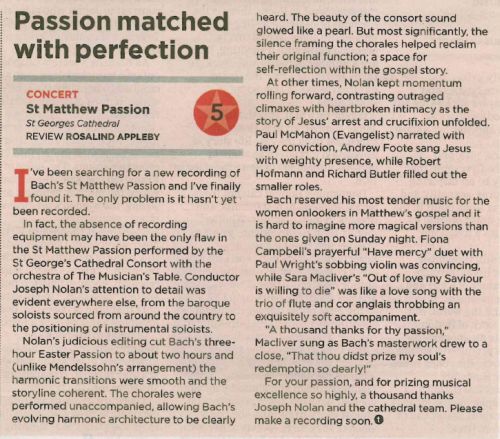 Passion matched with perfection

CONCERT
St Matthew Passion
St Georges Cathedral
REVIEW ROSALIND APPLEBY

5

I've been searching for a new recording of Bach's St Matthew Passion and I've finally found it. The only problem is it hasn't yet been recorded.

In fact, the absence of recording equipment may have been the only flaw in the St Matthew Passion performed by the St George's Cathedral Consort with the orchestra of The Musician's Table. Conductor Joseph Nolan's attention to detail was evident everywhere else, from the baroque soloists sourced from around the country to the positioning of instrumental soloists.

Nolan's judicious editing cut Bach's three-hour Easter Passion to about two hours and (unlike Mendelssohn's arrangement) the harmonic transitions were smooth and the storyline coherent. The chorales were performed unaccompanied, allowing Bach's evolving harmonic architecture to be clearly heard. The beauty of the consort sound glowed like a pearl. But most significantly, the silence framing the chorales helped reclaim their original function; a space for self-reflection within the gospel story.

At other times, Nolan kept momentum rolling forward, contrasting outraged climaxes with heartbroken intimacy as the story of Jesus' arrest and crucifixion unfolded. Paul McMahon (Evangelist) narrated with fiery conviction, Andrew Foote sang Jesus with weighty presence, while Robert Hofmann and Richard Butler filled out the smaller roles.

Bach reserved his most tender music for the women onlookers in Matthew's gospel and it is hard to imagine more magical versions than the ones given on Sunday night. Fiona Campbell's prayerful "Have mercy" duet with Paul Wright's sobbing violin was convincing, while Sara Macliver's "Out of love my Saviour is willing to die" was like a love song with the trio of flute and cor anglais throbbing an exquisitely soft accompaniment.

"A thousand thanks for thy passion," Macliver sung as Bach's masterwork drew to a close, "That thou didst prize my soul's redemption so dearly!"

For your passion, and for prizing musical excellence so highly, a thousand thanks Joseph Nolan and the cathedral team. Please make a recording soon.